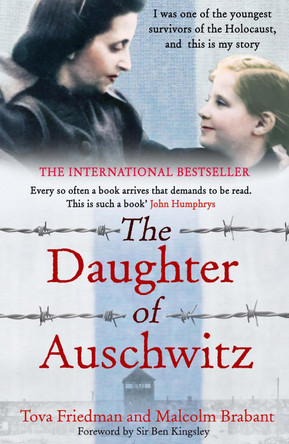 I was one of the youngest survivors of the Holocaust, and this is my story

THE INTERNATIONAL BESTSELLER

Every so often a book arrives that demands to be read. This is such a book' John Humphrys

The Daughter of Auschwitz

Tova Friedman and Malcolm Brabant

Foreword by Sir Ben Kingsley